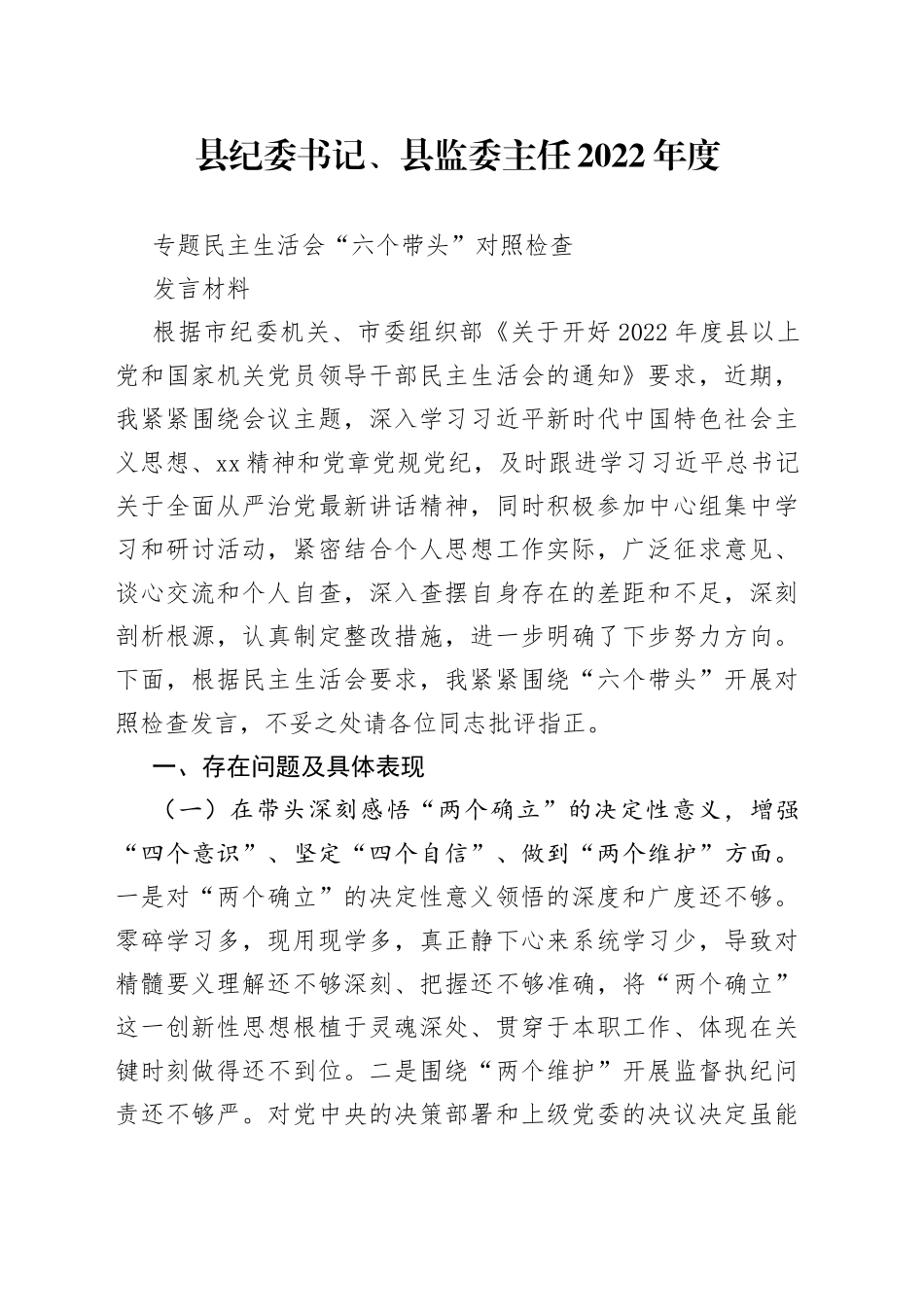 县纪委书记、县监委主任2022年度

专题民主生活会“六个带头”对照检查

发言材料

根据市纪委机关、市委组织部《关于开好2022年度县以上党和国家机关党员领导干部民主生活会的通知》要求，近期，我紧紧围绕会议主题，深入学习习近平新时代中国特色社会主义思想、xx精神和党章党规党纪，及时跟进学习习近平总书记关于全面从严治党最新讲话精神，同时积极参加中心组集中学习和研讨活动，紧密结合个人思想工作实际，广泛征求意见、谈心交流和个人自查，深入查摆自身存在的差距和不足，深刻剖析根源，认真制定整改措施，进一步明确了下步努力方向。下面，根据民主生活会要求，我紧紧围绕“六个带头”开展对照检查发言，不妥之处请各位同志批评指正。

一、存在问题及具体表现

（一）在带头深刻感悟“两个确立”的决定性意义，增强“四个意识”、坚定“四个自信”、做到“两个维护”方面。一是对“两个确立”的决定性意义领悟的深度和广度还不够。零碎学习多，现用现学多，真正静下心来系统学习少，导致对精髓要义理解还不够深刻、把握还不够准确，将“两个确立”这一创新性思想根植于灵魂深处、贯穿于本职工作、体现在关键时刻做得还不到位。二是围绕“两个维护”开展监督执纪问责还不够严。对党中央的决策部署和上级党委的决议决定虽能